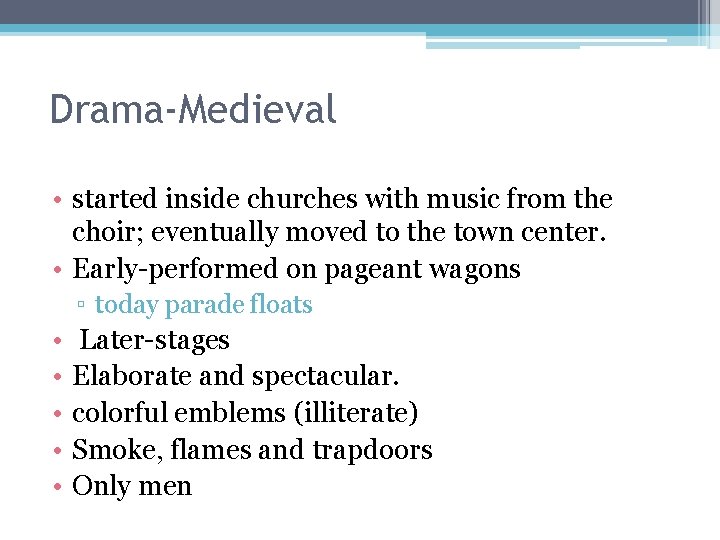 Drama-Medieval

• started inside churches with music from the choir; eventually moved to the town center.
• Early-performed on pageant wagons
  ▫ today parade floats
• Later-stages
• Elaborate and spectacular.
• colorful emblems (illiterate)
• Smoke, flames and trapdoors
• Only men